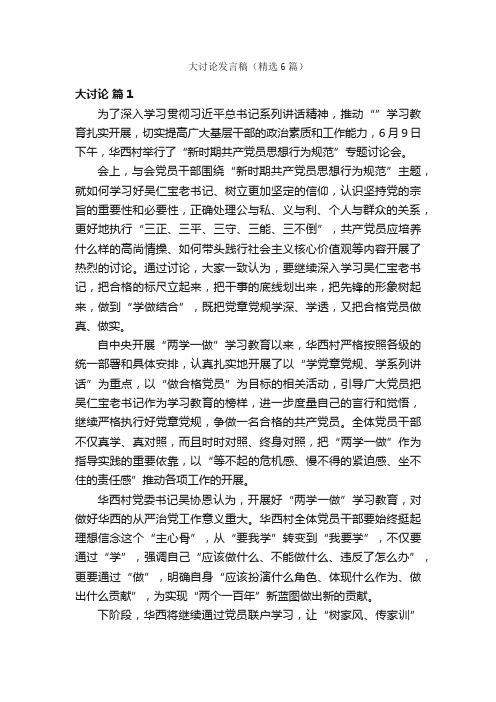 大讨论发言稿（精选6篇）

大讨论 篇1

为了深入学习贯彻习近平总书记系列讲话精神，推动“”学习教育扎实开展，切实提高广大基层干部的政治素质和工作能力，6月9日下午，华西村举行了“新时期共产党员思想行为规范”专题讨论会。

会上，与会党员干部围绕“新时期共产党员思想行为规范”主题，就如何学习好吴仁宝老书记、树立更加坚定的信仰，认识坚持党的宗旨的重要性和必要性，正确处理公与私、义与利、个人与群众的关系，更好地执行“三正、三平、三守、三能、三不倒”，共产党员应培养什么样的高尚情操、如何带头践行社会主义核心价值观等内容开展了热烈的讨论。通过讨论，大家一致认为，要继续深入学习吴仁宝老书记，把合格的标尺立起来，把干事的底线划出来，把先锋的形象树起来，做到“学做结合”，既把党章党规学深、学透，又把合格党员做真、做实。

自中央开展“两学一做”学习教育以来，华西村严格按照各级的统一部署和具体安排，认真扎实地开展了以“学党章党规、学系列讲话”为重点，以“做合格党员”为目标的相关活动，引导广大党员把吴仁宝老书记作为学习教育的榜样，进一步度量自己的言行和觉悟，继续严格执行好党章党规，争做一名合格的共产党员。全体党员干部不仅真学、真对照，而且时时对照、终身对照，把“两学一做”作为指导实践的重要依靠，以“等不起的危机感、慢不得的紧迫感、坐不住的责任感”推动各项工作的开展。

华西村党委书记吴协恩认为，开展好“两学一做”学习教育，对做好华西的从严治党工作意义重大。华西村全体党员干部要始终挺起理想信念这个“主心骨”，从“要我学”转变到“我要学”，不仅要通过“学”，强调自己“应该做什么、不能做什么、违反了怎么办”，更要通过“做”，明确自身“应该扮演什么角色、体现什么作为、做出什么贡献”，为实现“两个一百年”新蓝图做出新的贡献。

下阶段，华西将继续通过党员联户学习，让“树家风、传家训”